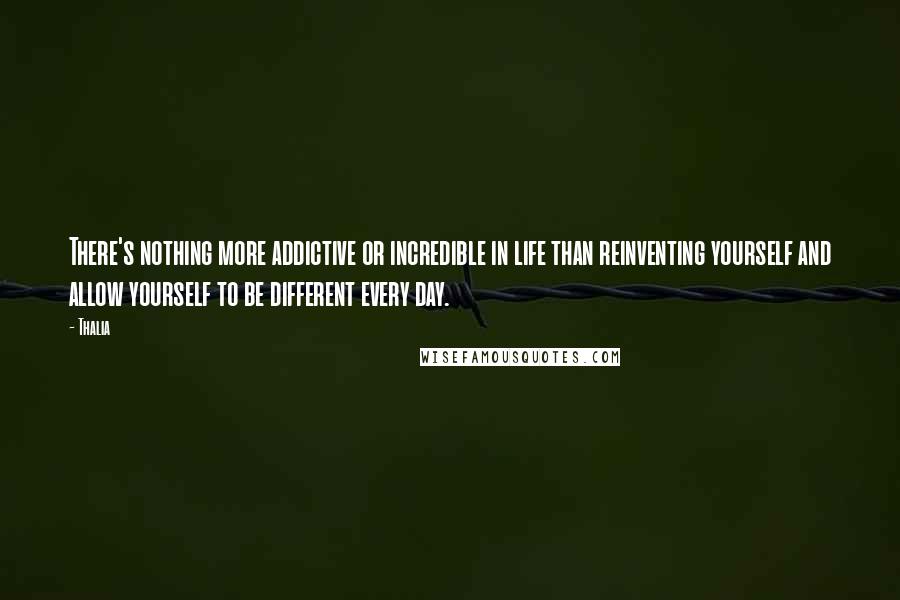 There's nothing more addictive or incredible in life than reinventing yourself and allow yourself to be different every day.

- Thalia

WISEFAMOUSQUOTES.COM